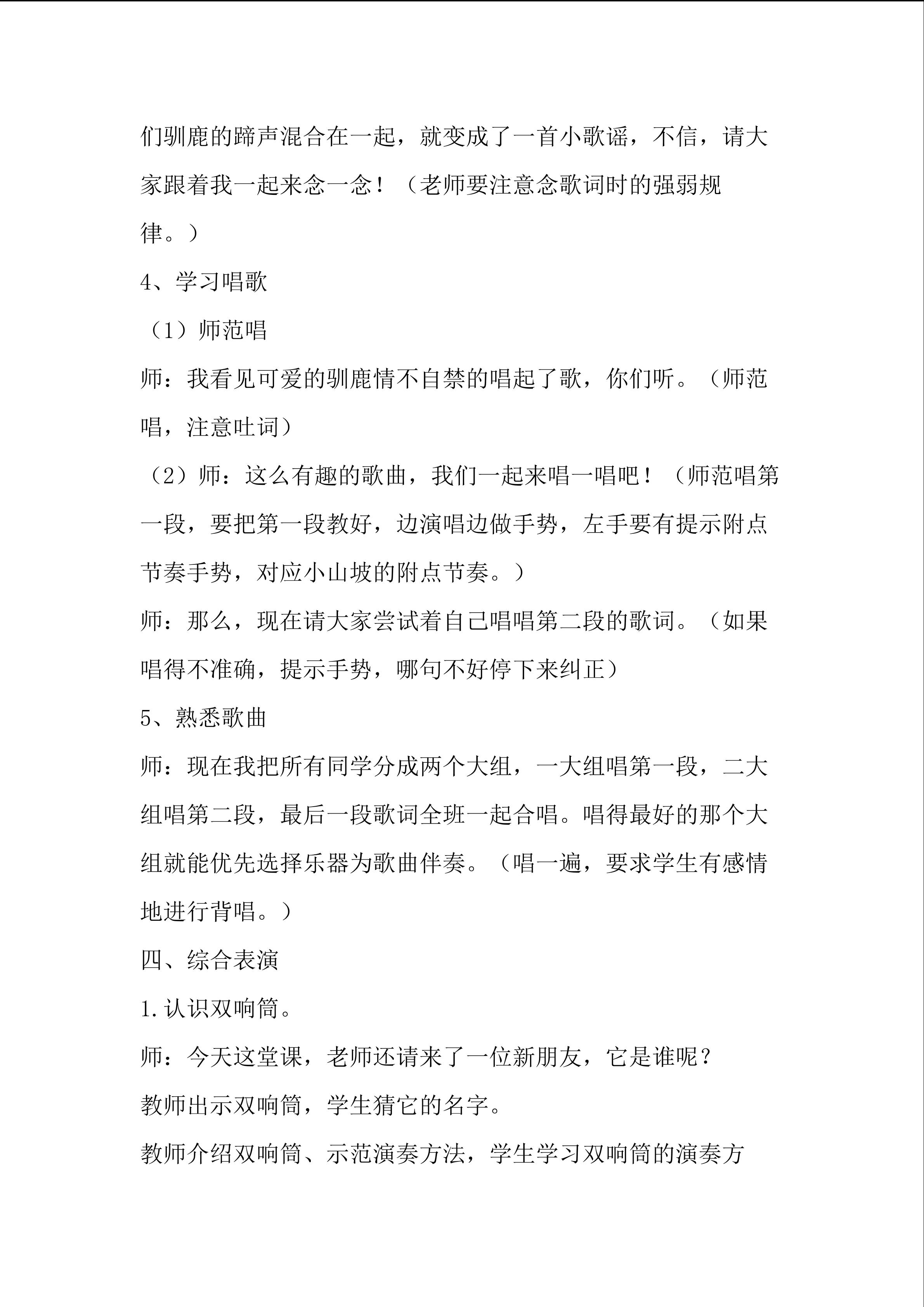 们驯鹿的蹄声混合在一起，就变成了一首小歌谣，不信，请大家跟着我一起来念一念！（老师要注意念歌词时的强弱规律。）

4、学习唱歌

（1）师范唱

师：我看见可爱的驯鹿情不自禁的唱起了歌，你们听。（师范唱，注意吐词）

（2）师：这么有趣的歌曲，我们一起来唱一唱吧！（师范唱第一段，要把第一段教好，边演唱边做手势，左手要有提示附点节奏手势，对应小山坡的附点节奏。）

师：那么，现在请大家尝试着自己唱唱第二段的歌词。（如果唱得不准确，提示手势，哪句不好停下来纠正）

5、熟悉歌曲

师：现在我把所有同学分成两个大组，一大组唱第一段，二大组唱第二段，最后一段歌词全班一起合唱。唱得最好的那个大组就能优先选择乐器为歌曲伴奏。（唱一遍，要求学生有感情地进行背唱。）

四、综合表演

1.认识双响筒。

师：今天这堂课，老师还请来了一位新朋友，它是谁呢？

教师出示双响筒，学生猜它的名字。

教师介绍双响筒、示范演奏方法，学生学习双响筒的演奏方